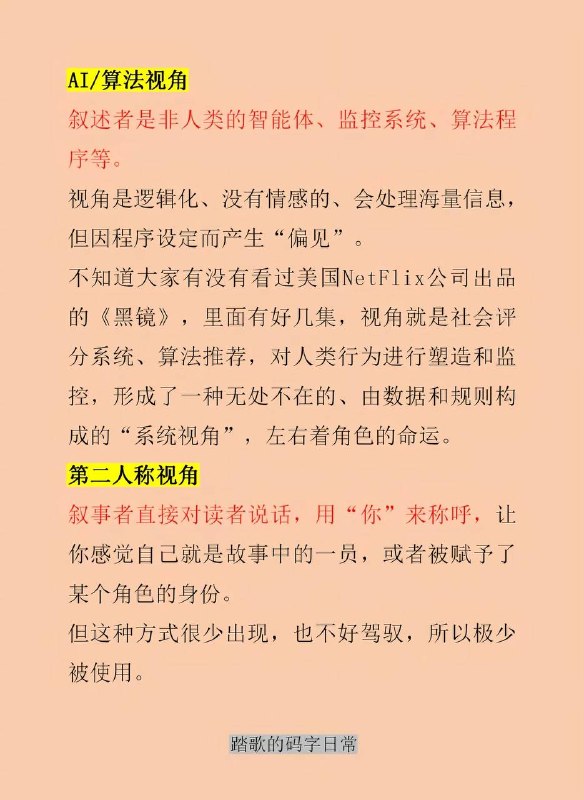 AI/算法视角

叙述者是非人类的智能体、监控系统、算法程序等。

视角是逻辑化、没有情感的、会处理海量信息，但因程序设定而产生“偏见”。

不知道大家有没有看过美国NetFlix公司出品的《黑镜》，里面有好几集，视角就是社会评分系统、算法推荐，对人类行为进行塑造和监控，形成了一种无处不在的、由数据和规则构成的“系统视角”，左右着角色的命运。

第二人称视角

叙事者直接对读者说话，用“你”来称呼，让你感觉自己就是故事中的一员，或者被赋予了某个角色的身份。

但这种方式很少出现，也不好驾驭，所以极少被使用。

踏歌的码字日常